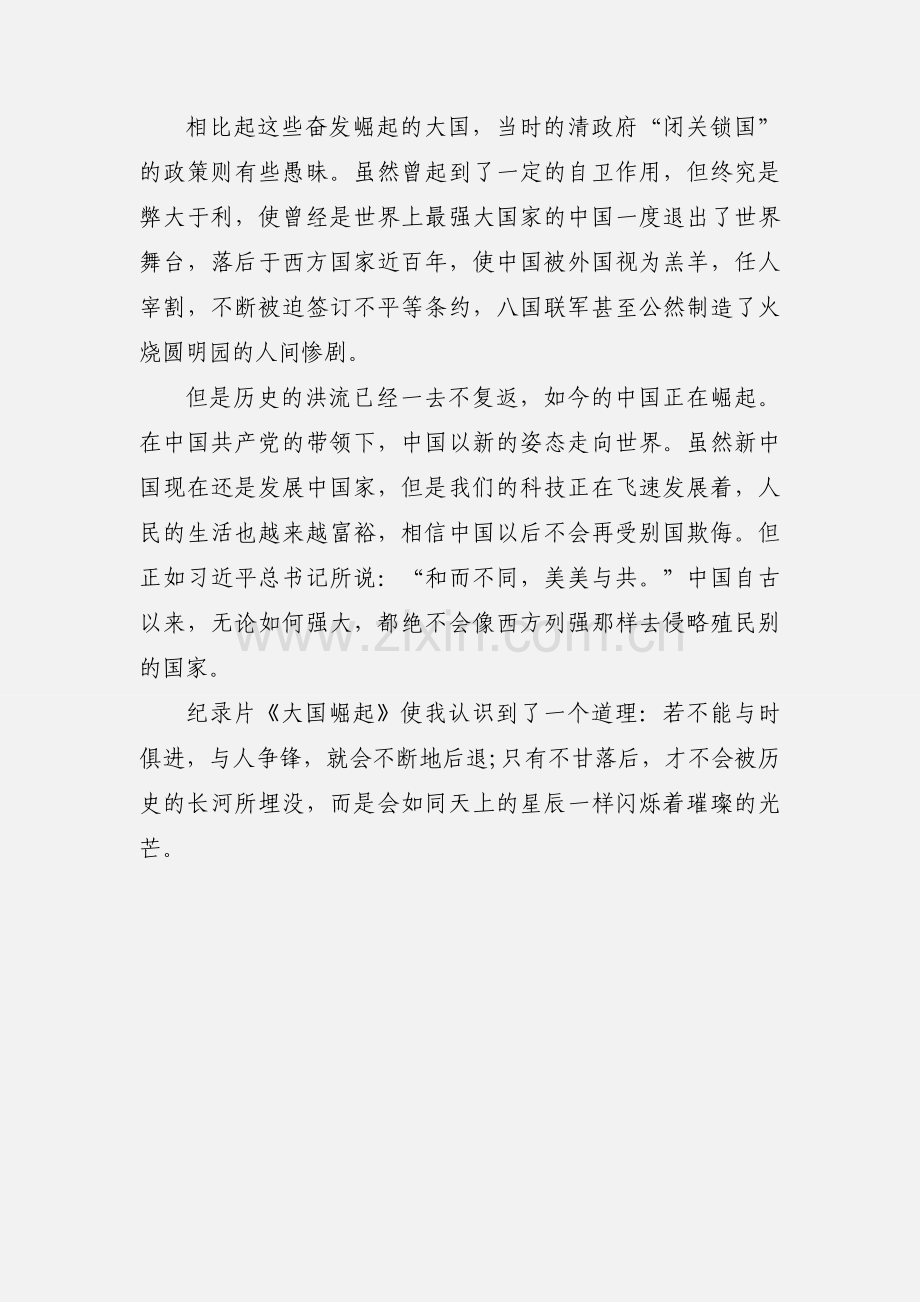 相比起这些奋发崛起的大国，当时的清政府“闭关锁国”的政策则有些愚昧。虽然曾起到了一定的自卫作用，但终究是弊大于利，使曾经是世界上最强大国家的中国一度退出了世界舞台，落后于西方国家近百年，使中国被外国视为羔羊，任人宰割，不断被迫签订不平等条约，八国联军甚至公然制造了火烧圆明园的人间惨剧。

但是历史的洪流已经一去不复返，如今的中国正在崛起。在中国共产党的带领下，中国以新的姿态走向世界。虽然新中国现在还是发展中国家，但是我们的科技正在飞速发展着，人民的生活也越来越富裕，相信中国以后不会再受别国欺侮。但正如习近平总书记所说：“和而不同，美美与共。”中国自古以来，无论如何强大，都绝不会像西方列强那样去侵略殖民别的国家。

www.zixin.com.cn

纪录片《大国崛起》使我认识到了一个道理：若不能与时俱进，与人争锋，就会不断地后退;只有不甘落后，才不会被历史的长河所埋没，而是会如同天上的星辰一样闪烁着璀璨的光芒。